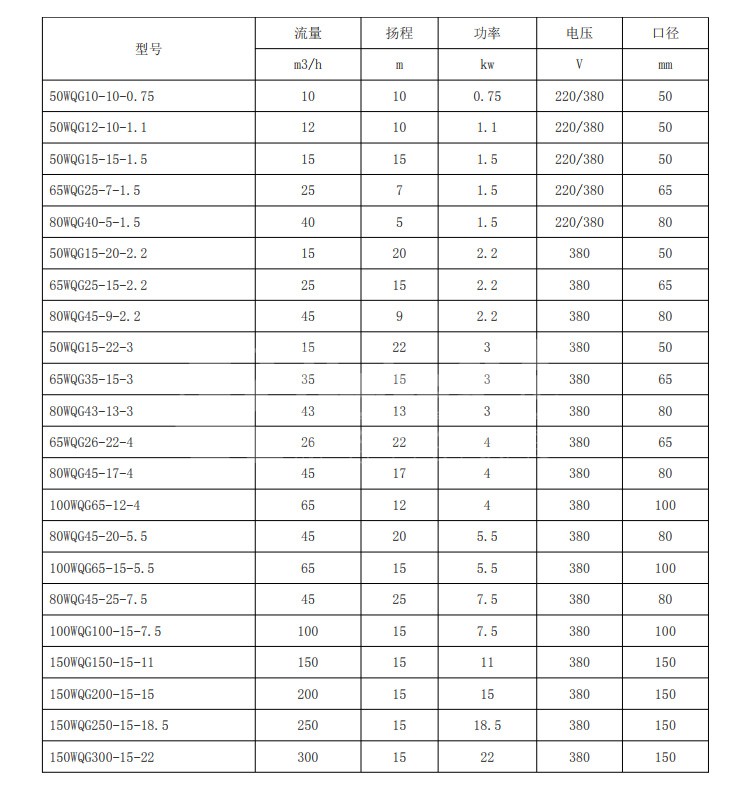 | 型号 | 流量 | 扬程 | 功率 | 电压 | 口径 |
|---|---|---|---|---|---|
| | m3/h | m | kw | V | mm |
| 50WQG10-10-0.75 | 10 | 10 | 0.75 | 220/380 | 50 |
| 50WQG12-10-1.1 | 12 | 10 | 1.1 | 220/380 | 50 |
| 50WQG15-15-1.5 | 15 | 15 | 1.5 | 220/380 | 50 |
| 65WQG25-7-1.5 | 25 | 7 | 1.5 | 220/380 | 65 |
| 80WQG40-5-1.5 | 40 | 5 | 1.5 | 220/380 | 80 |
| 50WQG15-20-2.2 | 15 | 20 | 2.2 | 380 | 50 |
| 65WQG25-15-2.2 | 25 | 15 | 2.2 | 380 | 65 |
| 80WQG45-9-2.2 | 45 | 9 | 2.2 | 380 | 80 |
| 50WQG15-22-3 | 15 | 22 | 3 | 380 | 50 |
| 65WQG35-15-3 | 35 | 15 | 3 | 380 | 65 |
| 80WQG43-13-3 | 43 | 13 | 3 | 380 | 80 |
| 65WQG26-22-4 | 26 | 22 | 4 | 380 | 65 |
| 80WQG45-17-4 | 45 | 17 | 4 | 380 | 80 |
| 100WQG65-12-4 | 65 | 12 | 4 | 380 | 100 |
| 80WQG45-20-5.5 | 45 | 20 | 5.5 | 380 | 80 |
| 100WQG65-15-5.5 | 65 | 15 | 5.5 | 380 | 100 |
| 80WQG45-25-7.5 | 45 | 25 | 7.5 | 380 | 80 |
| 100WQG100-15-7.5 | 100 | 15 | 7.5 | 380 | 100 |
| 150WQG150-15-11 | 150 | 15 | 11 | 380 | 150 |
| 150WQG200-15-15 | 200 | 15 | 15 | 380 | 150 |
| 150WQG250-15-18.5 | 250 | 15 | 18.5 | 380 | 150 |
| 150WQG300-15-22 | 300 | 15 | 22 | 380 | 150 |